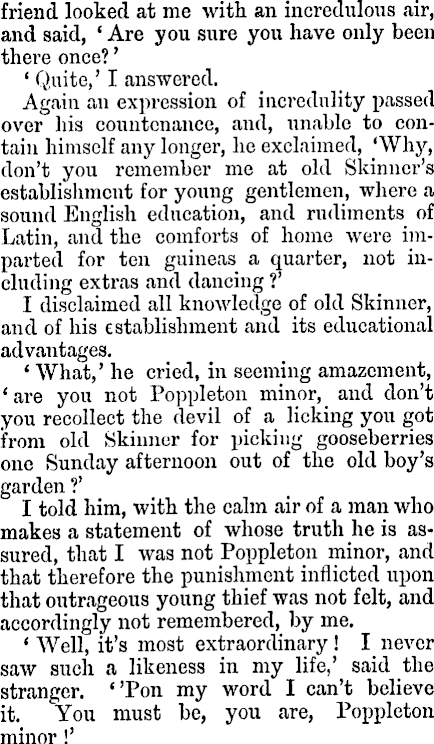 friend looked at me with an incredulous air, and said, 'Are you sure you have only been there once?'

'Quite,' I answered.

Again an expression of incredulity passed over his countenance, and, unable to contain himself any longer, he exclaimed, 'Why, don't you remember me at old Skinner's establishment for young gentlemen, where a sound English education, and rudiments of Latin, and the comforts of home were imparted for ten guineas a quarter, not including extras and dancing?'

I disclaimed all knowledge of old Skinner, and of his establishment and its educational advantages.

'What,' he cried, in seeming amazement, 'are you not Poppleton minor, and don't you recollect the devil of a licking you got from old Skinner for picking gooseberries one Sunday afternoon out of the old boy's garden?'

I told him, with the calm air of a man who makes a statement of whose truth he is assured, that I was not Poppleton minor, and that therefore the punishment inflicted upon that outrageous young thief was not felt, and accordingly not remembered, by me.

'Well, it's most extraordinary! I never saw such a likeness in my life,' said the stranger. ''Pon my word I can't believe it. You must be, you are, Poppleton minor!'